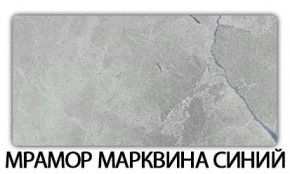 МРАМОР МАРКВИНА СИНИЙ